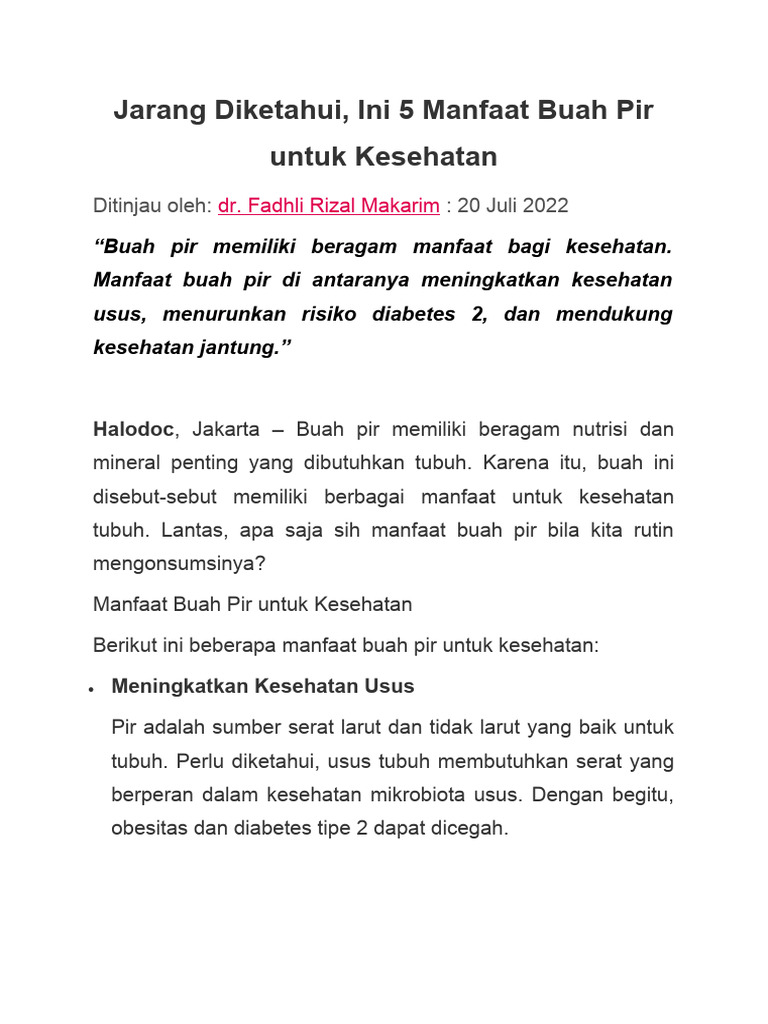 Jarang Diketahui, Ini 5 Manfaat Buah Pir untuk Kesehatan

Ditinjau oleh: dr. Fadhli Rizal Makarim : 20 Juli 2022

“Buah pir memiliki beragam manfaat bagi kesehatan. Manfaat buah pir di antaranya meningkatkan kesehatan usus, menurunkan risiko diabetes 2, dan mendukung kesehatan jantung.”

Halodoc, Jakarta – Buah pir memiliki beragam nutrisi dan mineral penting yang dibutuhkan tubuh. Karena itu, buah ini disebut-sebut memiliki berbagai manfaat untuk kesehatan tubuh. Lantas, apa saja sih manfaat buah pir bila kita rutin mengonsumsinya?

Manfaat Buah Pir untuk Kesehatan

Berikut ini beberapa manfaat buah pir untuk kesehatan:

• Meningkatkan Kesehatan Usus

Pir adalah sumber serat larut dan tidak larut yang baik untuk tubuh. Perlu diketahui, usus tubuh membutuhkan serat yang berperan dalam kesehatan mikrobiota usus. Dengan begitu, obesitas dan diabetes tipe 2 dapat dicegah.